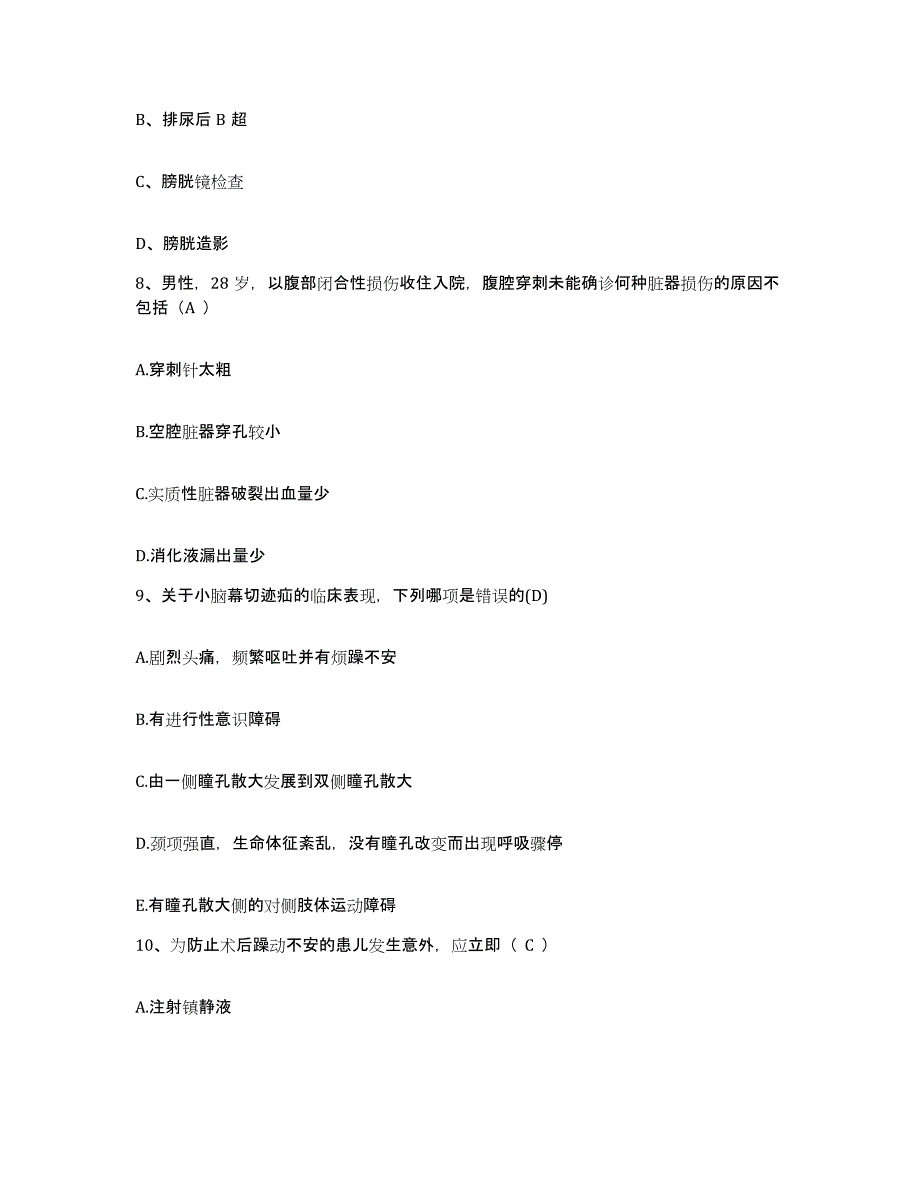 B、排尿后 B 超

C、膀胱镜检查

D、膀胱造影

8、男性，28 岁，以腹部闭合性损伤收住入院，腹腔穿刺未能确诊何种脏器损伤的原因不包括（A ）

A.穿刺针太粗

B.空腔脏器穿孔较小

C.实质性脏器破裂出血量少

D.消化液漏出量少

9、关于小脑幕切迹疝的临床表现，下列哪项是错误的(D)

A.剧烈头痛，频繁呕吐并有烦躁不安

B.有进行性意识障碍

C.由一侧瞳孔散大发展到双侧瞳孔散大

D.颈项强直，生命体征紊乱，没有瞳孔改变而出现呼吸骤停

E.有瞳孔散大侧的对侧肢体运动障碍

10、为防止术后躁动不安的患儿发生意外，应立即（ C ）

A.注射镇静液